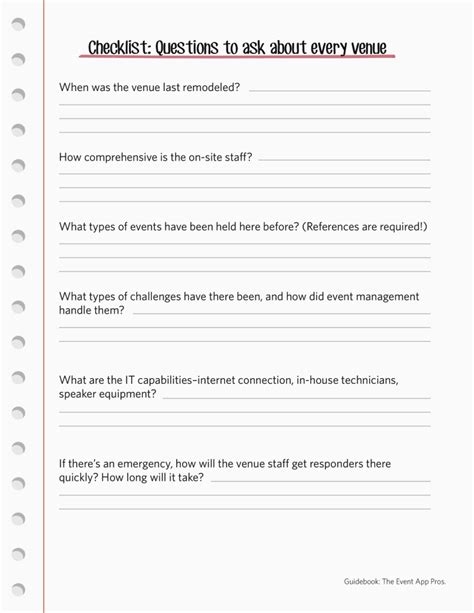 Checklist: Questions to ask about every venue

When was the venue last remodeled?

How comprehensive is the on-site staff?

What types of events have been held here before? (References are required!)

What types of challenges have there been, and how did event management handle them?

What are the IT capabilities–internet connection, in-house technicians, speaker equipment?

If there's an emergency, how will the venue staff get responders there quickly? How long will it take?

Guidebook: The Event App Pros.